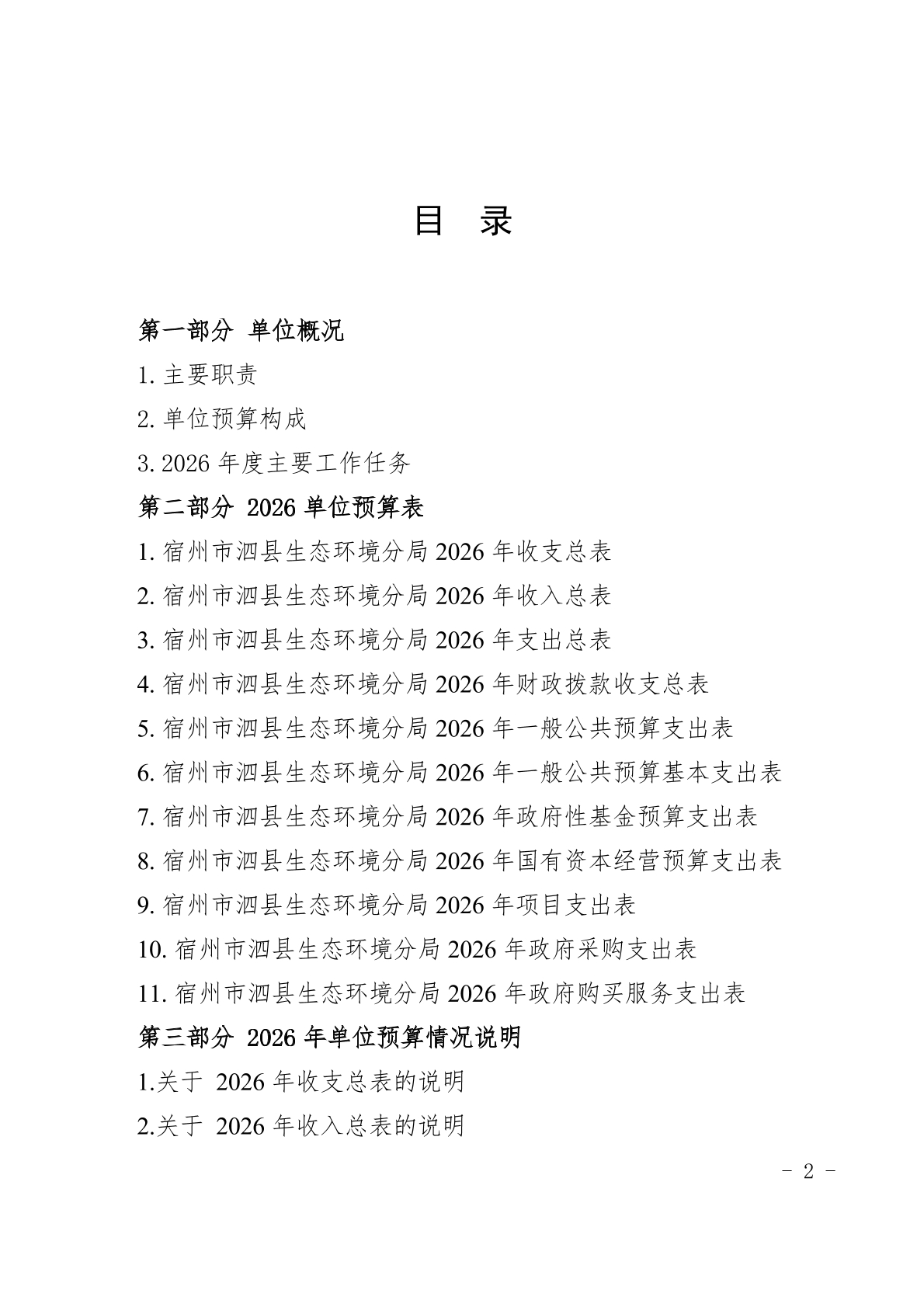 目 录

第一部分 单位概况

1.主要职责

2.单位预算构成

3.2026年度主要工作任务

第二部分 2026单位预算表

1.宿州市泗县生态环境分局2026年收支总表

2.宿州市泗县生态环境分局2026年收入总表

3.宿州市泗县生态环境分局2026年支出总表

4.宿州市泗县生态环境分局2026年财政拨款收支总表

5.宿州市泗县生态环境分局2026年一般公共预算支出表

6.宿州市泗县生态环境分局2026年一般公共预算基本支出表

7.宿州市泗县生态环境分局2026年政府性基金预算支出表

8.宿州市泗县生态环境分局2026年国有资本经营预算支出表

9.宿州市泗县生态环境分局2026年项目支出表

10.宿州市泗县生态环境分局2026年政府采购支出表

11.宿州市泗县生态环境分局2026年政府购买服务支出表

第三部分 2026年单位预算情况说明

1.关于2026年收支总表的说明

2.关于2026年收入总表的说明

- 2 -